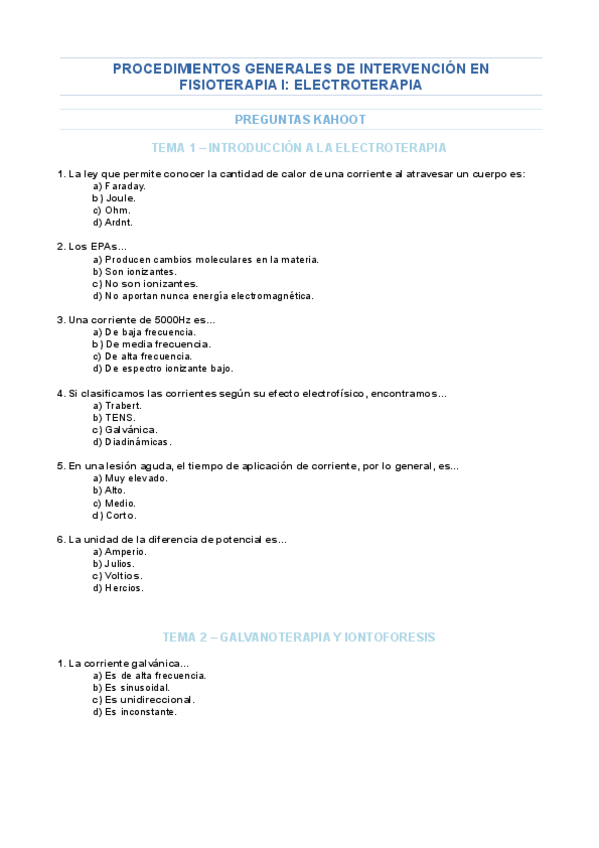 PROCEDIMIENTOS GENERALES DE INTERVENCIÓN EN FISIOTERAPIA I: ELECTROTERAPIA

PREGUNTAS KAHOOT

TEMA 1 – INTRODUCCIÓN A LA ELECTROTERAPIA

1. La ley que permite conocer la cantidad de calor de una corriente al atravesar un cuerpo es:
a) Faraday.
b) Joule.
c) Ohm.
d) Ardnt.

2. Los EPAs...
a) Producen cambios moleculares en la materia.
b) Son ionizantes.
c) No son ionizantes.
d) No aportan nunca energía electromagnética.

3. Una corriente de 5000Hz es...
a) De baja frecuencia.
b) De media frecuencia.
c) De alta frecuencia.
d) De espectro ionizante bajo.

4. Si clasificamos las corrientes según su efecto electrofísico, encontramos...
a) Trabert.
b) TENS.
c) Galvánica.
d) Diadinámicas.

5. En una lesión aguda, el tiempo de aplicación de corriente, por lo general, es...
a) Muy elevado.
b) Alto.
c) Medio.
d) Corto.

6. La unidad de la diferencia de potencial es...
a) Amperio.
b) Julios.
c) Voltios.
d) Hercios.

TEMA 2 – GALVANOTERAPIA Y IONTOFORESIS

1. La corriente galvánica...
a) Es de alta frecuencia.
b) Es sinusoidal.
c) Es unidireccional.
d) Es inconstante.